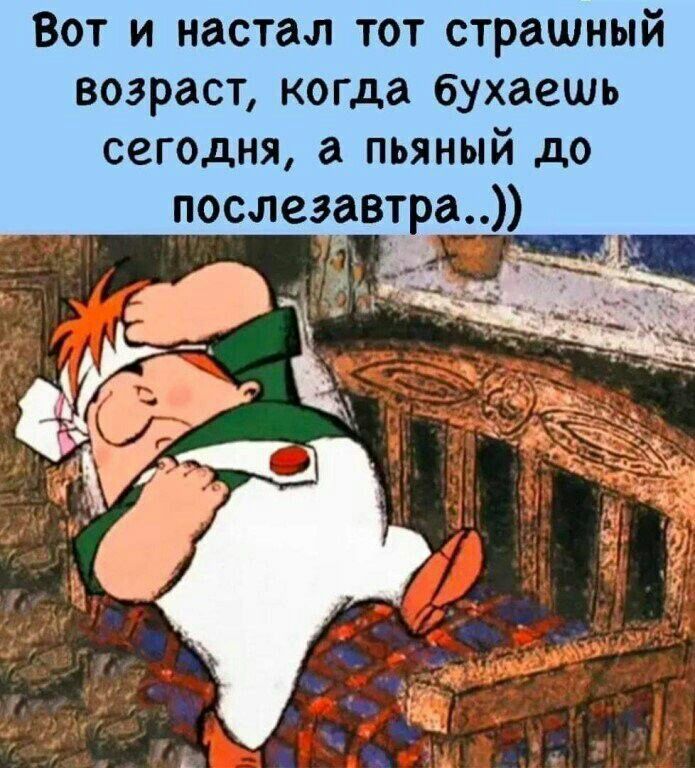 Вот и настал тот страшный возраст, когда бухаешь сегодня, а пьяный до послезавтра..))